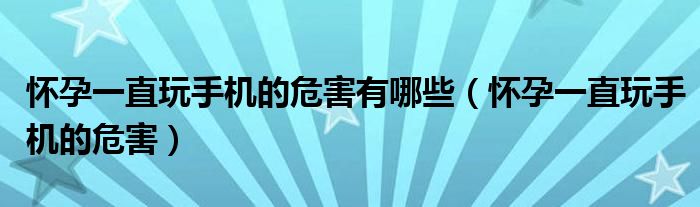 怀孕一直玩手机的危害有哪些（怀孕一直玩手机的危害）